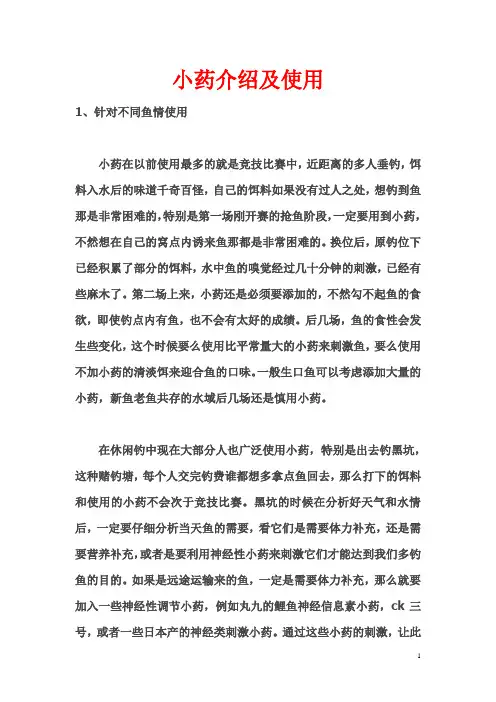 小药介绍及使用

1、针对不同鱼情使用

小药在以前使用最多的就是竞技比赛中，近距离的多人垂钓，饵料入水后的味道千奇百怪，自己的饵料如果没有过人之处，想钓到鱼那是非常困难的，特别是第一场刚开赛的抢鱼阶段，一定要用到小药，不然想在自己的窝点内诱来鱼那都是非常困难的。换位后，原钓位下已经积累了部分的饵料，水中鱼的嗅觉经过几十分钟的刺激，已经有些麻木了。第二场上来，小药还是必须要添加的，不然勾不起鱼的食欲，即使钓点内有鱼，也不会有太好的成绩。后几场，鱼的食性会发生些变化，这个时候要么使用比平常量大的小药来刺激鱼，要么使用不加小药的清淡饵来迎合鱼的口味。一般生口鱼可以考虑添加大量的小药，新鱼老鱼共存的水域后几场还是慎用小药。

在休闲钓中现在大部分人也广泛使用小药，特别是出去钓黑坑，这种赌钓塘，每个人交完钓费谁都想多拿点鱼回去，那么打下的饵料和使用的小药不会次于竞技比赛。黑坑的时候在分析好天气和水情后，一定要仔细分析当天鱼的需要，看它们是需要体力补充，还是需要营养补充，或者是要利用神经性小药来刺激它们才能达到我们多钓鱼的目的。如果是远途运输来的鱼，一定是需要体力补充，那么就要加入一些神经性调节小药，例如丸九的鲤鱼神经信息素小药，ck 三号，或者一些日本产的神经类刺激小药。通过这些小药的刺激，让此

1